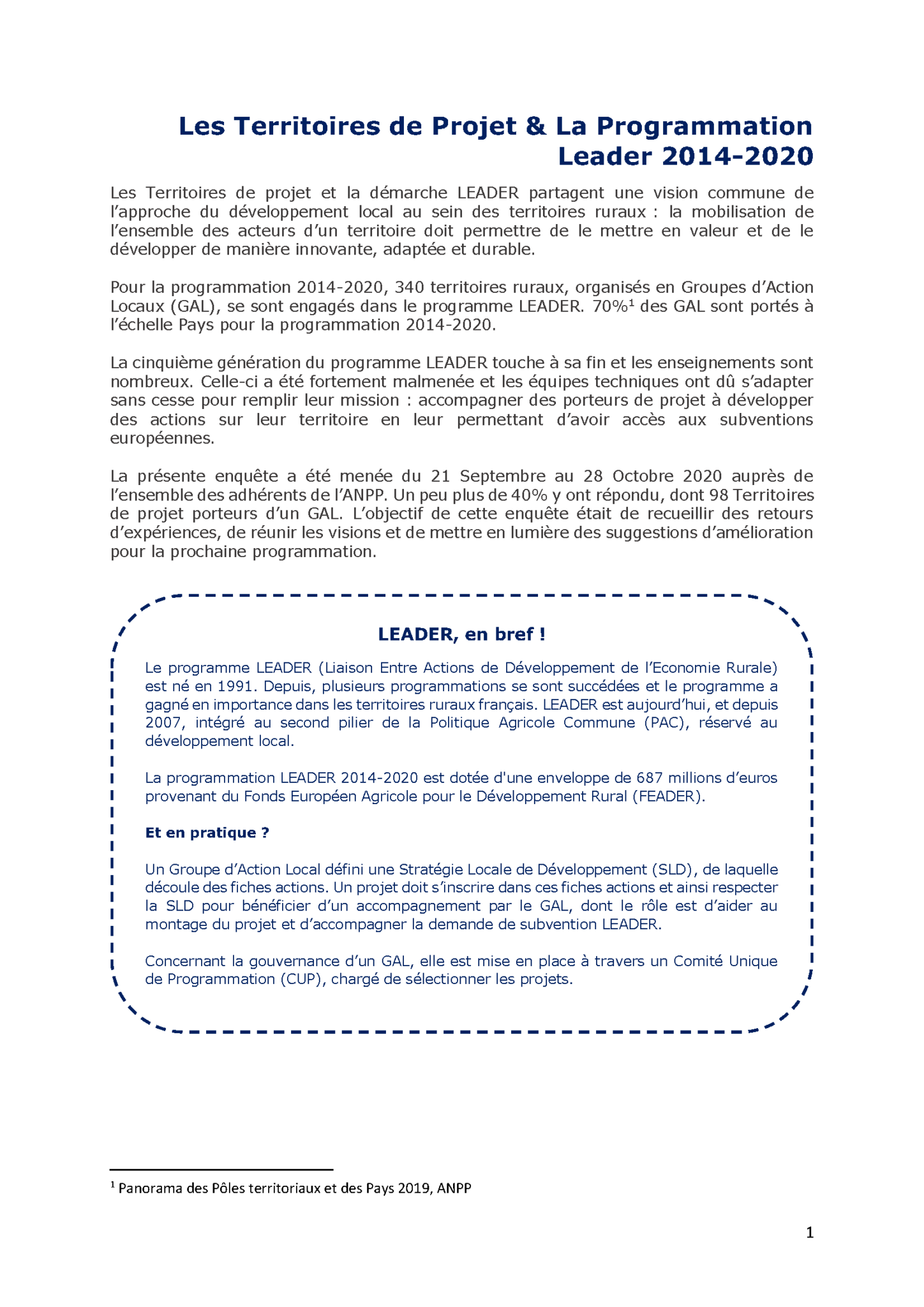 Les Territoires de Projet & La Programmation Leader 2014-2020

Les Territoires de projet et la démarche LEADER partagent une vision commune de l'approche du développement local au sein des territoires ruraux : la mobilisation de l'ensemble des acteurs d'un territoire doit permettre de le mettre en valeur et de le développer de manière innovante, adaptée et durable.

Pour la programmation 2014-2020, 340 territoires ruraux, organisés en Groupes d'Action Locaux (GAL), se sont engagés dans le programme LEADER. 70%$^1$ des GAL sont portés à l'échelle Pays pour la programmation 2014-2020.

La cinquième génération du programme LEADER touche à sa fin et les enseignements sont nombreux. Celle-ci a été fortement malmenée et les équipes techniques ont dû s'adapter sans cesse pour remplir leur mission : accompagner des porteurs de projet à développer des actions sur leur territoire en leur permettant d'avoir accès aux subventions européennes.

La présente enquête a été menée du 21 Septembre au 28 Octobre 2020 auprès de l'ensemble des adhérents de l'ANPP. Un peu plus de 40% y ont répondu, dont 98 Territoires de projet porteurs d'un GAL. L'objectif de cette enquête était de recueillir des retours d'expériences, de réunir les visions et de mettre en lumière des suggestions d'amélioration pour la prochaine programmation.

LEADER, en bref !

Le programme LEADER (Liaison Entre Actions de Développement de l'Economie Rurale) est né en 1991. Depuis, plusieurs programmations se sont succédées et le programme a gagné en importance dans les territoires ruraux français. LEADER est aujourd'hui, et depuis 2007, intégré au second pilier de la Politique Agricole Commune (PAC), réservé au développement local.

La programmation LEADER 2014-2020 est dotée d'une enveloppe de 687 millions d'euros provenant du Fonds Européen Agricole pour le Développement Rural (FEADER).

Et en pratique ?

Un Groupe d'Action Local défini une Stratégie Locale de Développement (SLD), de laquelle découle des fiches actions. Un projet doit s'inscrire dans ces fiches actions et ainsi respecter la SLD pour bénéficier d'un accompagnement par le GAL, dont le rôle est d'aider au montage du projet et d'accompagner la demande de subvention LEADER.

Concernant la gouvernance d'un GAL, elle est mise en place à travers un Comité Unique de Programmation (CUP), chargé de sélectionner les projets.

$^1$ Panorama des Pôles territoriaux et des Pays 2019, ANPP

1